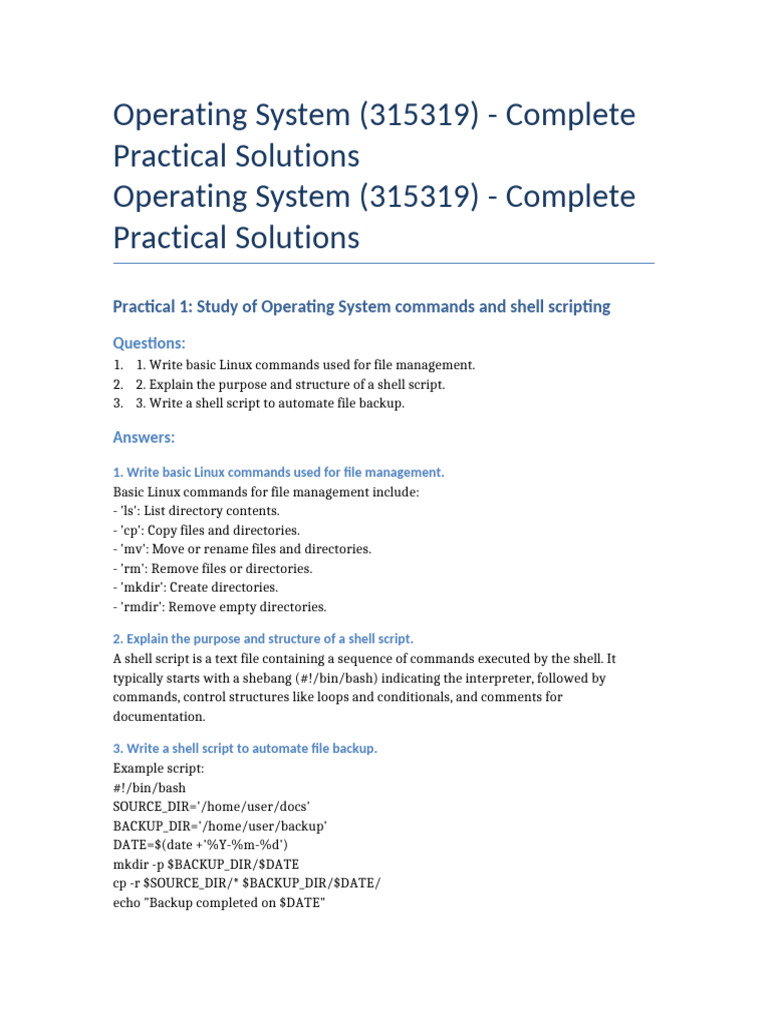 Operating System (315319) - Complete Practical Solutions
Operating System (315319) - Complete Practical Solutions

Practical 1: Study of Operating System commands and shell scripting

Questions:

1. 1. Write basic Linux commands used for file management.
2. 2. Explain the purpose and structure of a shell script.
3. 3. Write a shell script to automate file backup.

Answers:

1. Write basic Linux commands used for file management.

Basic Linux commands for file management include:
- 'ls': List directory contents.
- 'cp': Copy files and directories.
- 'mv': Move or rename files and directories.
- 'rm': Remove files or directories.
- 'mkdir': Create directories.
- 'rmdir': Remove empty directories.

2. Explain the purpose and structure of a shell script.

A shell script is a text file containing a sequence of commands executed by the shell. It typically starts with a shebang (#!/bin/bash) indicating the interpreter, followed by commands, control structures like loops and conditionals, and comments for documentation.

3. Write a shell script to automate file backup.

Example script:
#!/bin/bash
SOURCE_DIR='/home/user/docs'
BACKUP_DIR='/home/user/backup'
DATE=$(date +'%Y-%m-%d')
mkdir -p $BACKUP_DIR/$DATE
cp -r $SOURCE_DIR/* $BACKUP_DIR/$DATE/
echo "Backup completed on $DATE"